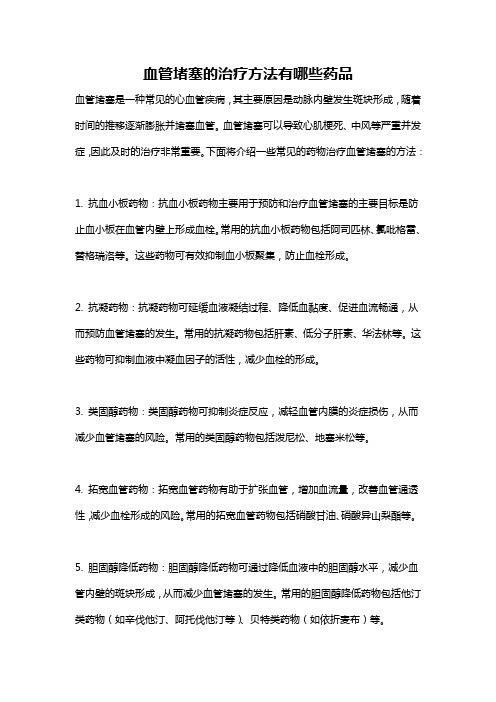 血管堵塞的治疗方法有哪些药品

血管堵塞是一种常见的心血管疾病，其主要原因是动脉内壁发生斑块形成，随着时间的推移逐渐膨胀并堵塞血管。血管堵塞可以导致心肌梗死、中风等严重并发症，因此及时的治疗非常重要。下面将介绍一些常见的药物治疗血管堵塞的方法：

1. 抗血小板药物：抗血小板药物主要用于预防和治疗血管堵塞的主要目标是防止血小板在血管内壁上形成血栓。常用的抗血小板药物包括阿司匹林、氯吡格雷、替格瑞洛等。这些药物可有效抑制血小板聚集，防止血栓形成。

2. 抗凝药物：抗凝药物可延缓血液凝结过程、降低血黏度、促进血流畅通，从而预防血管堵塞的发生。常用的抗凝药物包括肝素、低分子肝素、华法林等。这些药物可抑制血液中凝血因子的活性，减少血栓的形成。

3. 类固醇药物：类固醇药物可抑制炎症反应，减轻血管内膜的炎症损伤，从而减少血管堵塞的风险。常用的类固醇药物包括泼尼松、地塞米松等。

4. 拓宽血管药物：拓宽血管药物有助于扩张血管，增加血流量，改善血管通透性，减少血栓形成的风险。常用的拓宽血管药物包括硝酸甘油、硝酸异山梨酯等。

5. 胆固醇降低药物：胆固醇降低药物可通过降低血液中的胆固醇水平，减少血管内壁的斑块形成，从而减少血管堵塞的发生。常用的胆固醇降低药物包括他汀类药物（如辛伐他汀、阿托伐他汀等）、贝特类药物（如依折麦布）等。